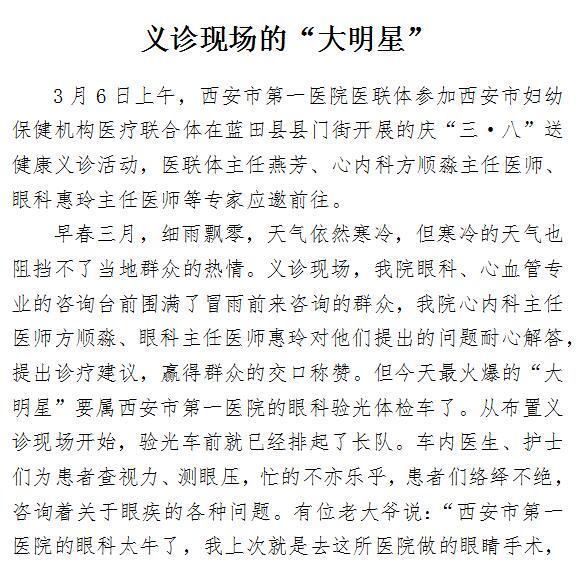 义诊现场的“大明星”

3月6日上午，西安市第一医院医联体参加西安市妇幼保健机构医疗联合体在蓝田县县门街开展的庆“三·八”送健康义诊活动，医联体主任燕芳、心内科方顺淼主任医师、眼科惠玲主任医师等专家应邀前往。

早春三月，细雨飘零，天气依然寒冷，但寒冷的天气也阻挡不了当地群众的热情。义诊现场，我院眼科、心血管专业的咨询台前围满了冒雨前来咨询的群众，我院心内科主任医师方顺淼、眼科主任医师惠玲对他们提出的问题耐心解答，提出诊疗建议，赢得群众的交口称赞。但今天最火爆的“大明星”要属西安市第一医院的眼科验光体检车了。从布置义诊现场开始，验光车前就已经排起了长队。车内医生、护士们为患者查视力、测眼压，忙的不亦乐乎，患者们络绎不绝，咨询着关于眼疾的各种问题。有位老大爷说：“西安市第一医院的眼科太牛了，我上次就是去这所医院做的眼睛手术，